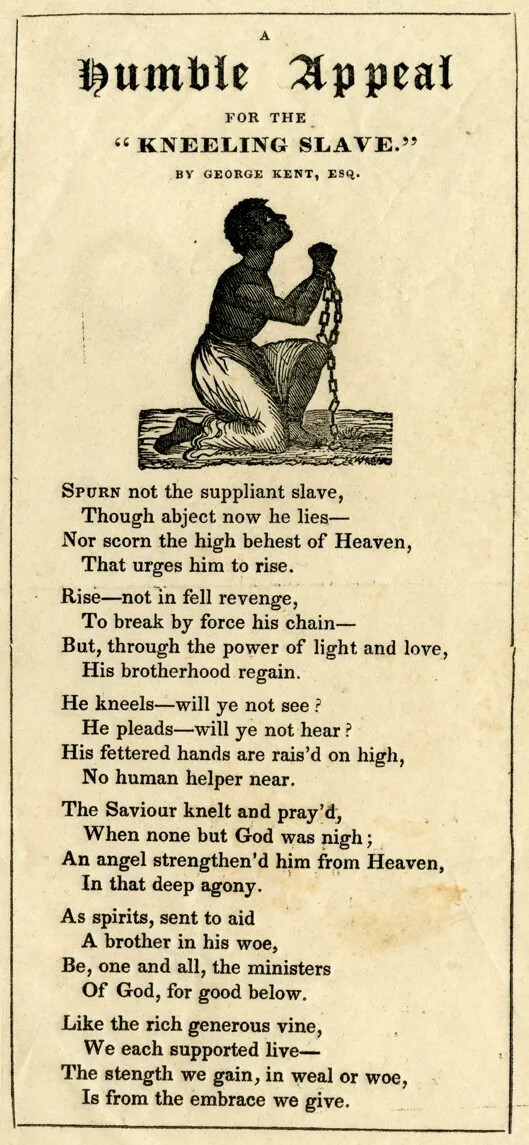 A

Humble Appeal

FOR THE

"KNEELING SLAVE."

BY GEORGE KENT, ESQ.

SPURN not the suppliant slave,
Though abject now he lies—
Nor scorn the high behest of Heaven,
That urges him to rise.

Rise—not in fell revenge,
To break by force his chain—
But, through the power of light and love,
His brotherhood regain.

He kneels—will ye not see?
He pleads—will ye not hear?
His fettered hands are rais'd on high,
No human helper near.

The Saviour knelt and pray'd,
When none but God was nigh;
An angel strengthen'd him from Heaven,
In that deep agony.

As spirits, sent to aid
A brother in his woe,
Be, one and all, the ministers
Of God, for good below.

Like the rich generous vine,
We each supported live—
The stength we gain, in weal or woe,
Is from the embrace we give.